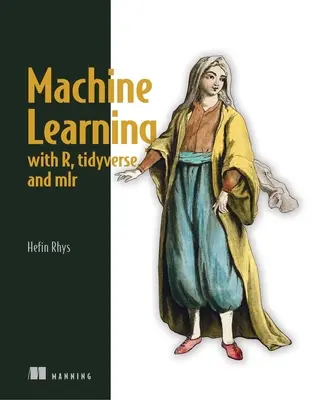 Machine Learning with R, tidyverse and mlr

Hefin Rhys

MANNING